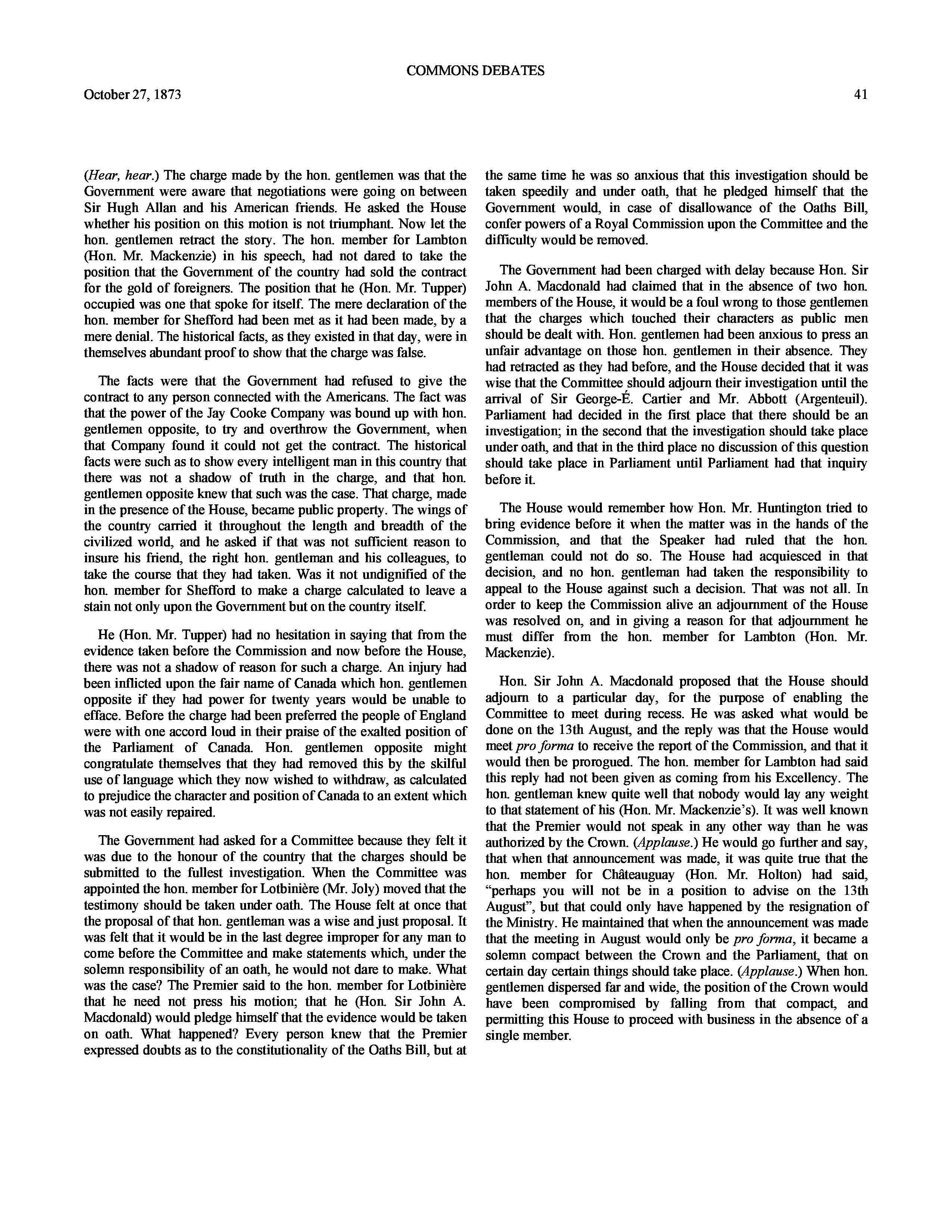 COMMONS DEBATES

October 27, 1873

41

(Hear, hear.) The charge made by the hon. gentlemen was that the Government were aware that negotiations were going on between Sir Hugh Allan and his American friends. He asked the House whether his position on this motion is not triumphant. Now let the hon. gentlemen retract the story. The hon. member for Lambton (Hon. Mr. Mackenzie) in his speech, had not dared to take the position that the Government of the country had sold the contract for the gold of foreigners. The position that he (Hon. Mr. Tupper) occupied was one that spoke for itself. The mere declaration of the hon. member for Shefford had been met as it had been made, by a mere denial. The historical facts, as they existed in that day, were in themselves abundant proof to show that the charge was false.

The facts were that the Government had refused to give the contract to any person connected with the Americans. The fact was that the power of the Jay Cooke Company was bound up with hon. gentlemen opposite, to try and overthrow the Government, when that Company found it could not get the contract. The historical facts were such as to show every intelligent man in this country that there was not a shadow of truth in the charge, and that hon. gentlemen opposite knew that such was the case. That charge, made in the presence of the House, became public property. The wings of the country carried it throughout the length and breadth of the civilized world, and he asked if that was not sufficient reason to insure his friend, the right hon. gentleman and his colleagues, to take the course that they had taken. Was it not undignified of the hon. member for Shefford to make a charge calculated to leave a stain not only upon the Government but on the country itself.

He (Hon. Mr. Tupper) had no hesitation in saying that from the evidence taken before the Commission and now before the House, there was not a shadow of reason for such a charge. An injury had been inflicted upon the fair name of Canada which hon. gentlemen opposite if they had power for twenty years would be unable to efface. Before the charge had been preferred the people of England were with one accord loud in their praise of the exalted position of the Parliament of Canada. Hon. gentlemen opposite might congratulate themselves that they had removed this by the skilful use of language which they now wished to withdraw, as calculated to prejudice the character and position of Canada to an extent which was not easily repaired.

The Government had asked for a Committee because they felt it was due to the honour of the country that the charges should be submitted to the fullest investigation. When the Committee was appointed the hon. member for Lotbinière (Mr. Joly) moved that the testimony should be taken under oath. The House felt at once that the proposal of that hon. gentleman was a wise and just proposal. It was felt that it would be in the last degree improper for any man to come before the Committee and make statements which, under the solemn responsibility of an oath, he would not dare to make. What was the case? The Premier said to the hon. member for Lotbinière that he need not press his motion; that he (Hon. Sir John A. Macdonald) would pledge himself that the evidence would be taken on oath. What happened? Every person knew that the Premier expressed doubts as to the constitutionality of the Oaths Bill, but at the same time he was so anxious that this investigation should be taken speedily and under oath, that he pledged himself that the Government would, in case of disallowance of the Oaths Bill, confer powers of a Royal Commission upon the Committee and the difficulty would be removed.

The Government had been charged with delay because Hon. Sir John A. Macdonald had claimed that in the absence of two hon. members of the House, it would be a foul wrong to those gentlemen that the charges which touched their characters as public men should be dealt with. Hon. gentlemen had been anxious to press an unfair advantage on those hon. gentlemen in their absence. They had retracted as they had before, and the House decided that it was wise that the Committee should adjourn their investigation until the arrival of Sir George-É. Cartier and Mr. Abbott (Argenteuil). Parliament had decided in the first place that there should be an investigation; in the second that the investigation should take place under oath, and that in the third place no discussion of this question should take place in Parliament until Parliament had that inquiry before it.

The House would remember how Hon. Mr. Huntington tried to bring evidence before it when the matter was in the hands of the Commission, and that the Speaker had ruled that the hon. gentleman could not do so. The House had acquiesced in that decision, and no hon. gentleman had taken the responsibility to appeal to the House against such a decision. That was not all. In order to keep the Commission alive an adjournment of the House was resolved on, and in giving a reason for that adjournment he must differ from the hon. member for Lambton (Hon. Mr. Mackenzie).

Hon. Sir John A. Macdonald proposed that the House should adjourn to a particular day, for the purpose of enabling the Committee to meet during recess. He was asked what would be done on the 13th August, and the reply was that the House would meet pro forma to receive the report of the Commission, and that it would then be prorogued. The hon. member for Lambton had said this reply had not been given as coming from his Excellency. The hon. gentleman knew quite well that nobody would lay any weight to that statement of his (Hon. Mr. Mackenzie's). It was well known that the Premier would not speak in any other way than he was authorized by the Crown. (Applause.) He would go further and say, that when that announcement was made, it was quite true that the hon. member for Châteauguay (Hon. Mr. Holton) had said, "perhaps you will not be in a position to advise on the 13th August", but that could only have happened by the resignation of the Ministry. He maintained that when the announcement was made that the meeting in August would only be pro forma, it became a solemn compact between the Crown and the Parliament, that on certain day certain things should take place. (Applause.) When hon. gentlemen dispersed far and wide, the position of the Crown would have been compromised by falling from that compact, and permitting this House to proceed with business in the absence of a single member.